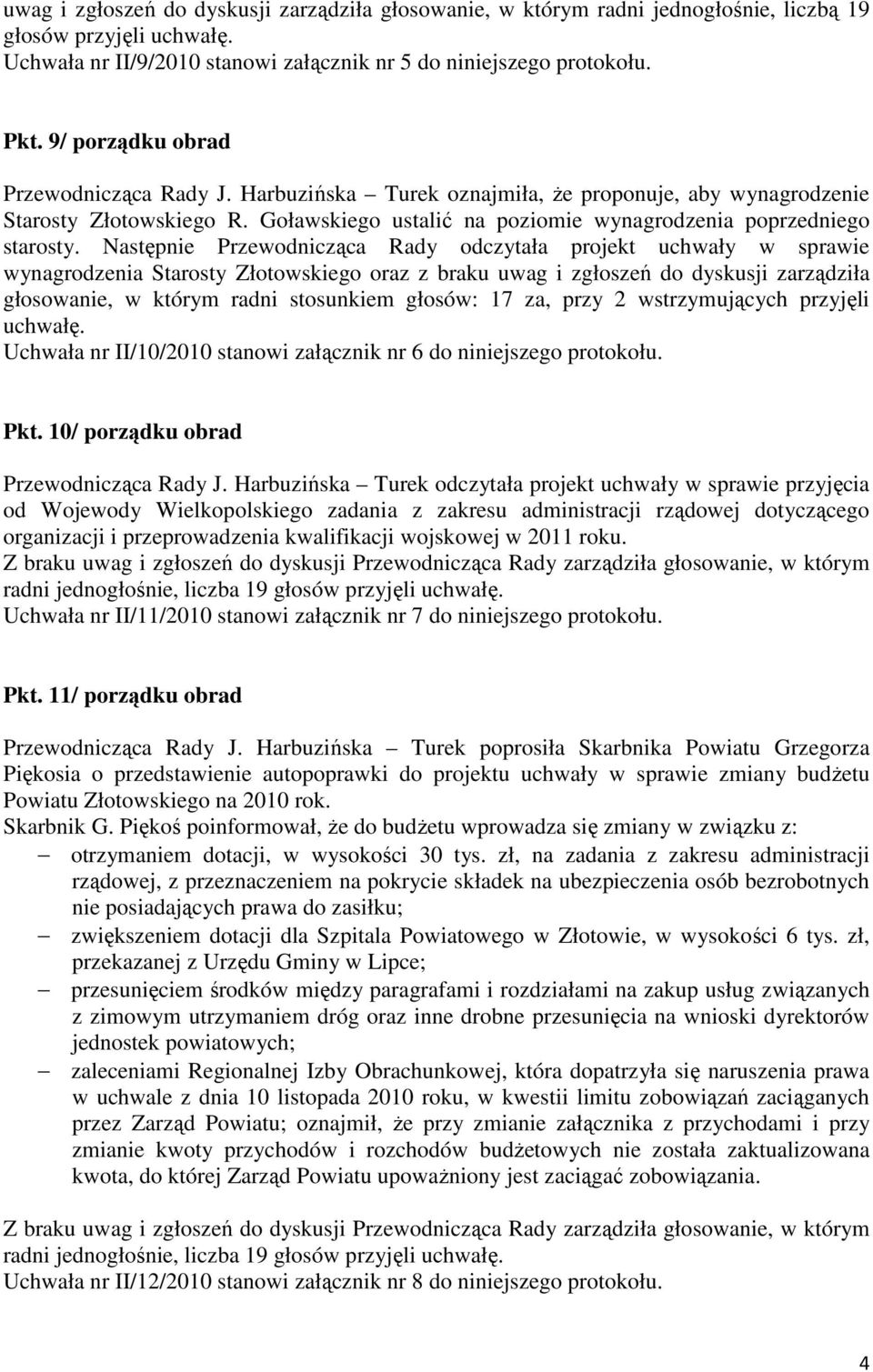 uwag i zgłoszeń do dyskusji zarządziła głosowanie, w którym radni jednogłośnie, liczbą 19 głosów przyjęli uchwałę.
Uchwała nr II/9/2010 stanowi załącznik nr 5 do niniejszego protokołu.

Pkt. 9/ porządku obrad

Przewodnicząca Rady J. Harbuzińska – Turek oznajmiła, że proponuje, aby wynagrodzenie Starosty Złotowskiego R. Goławskiego ustalić na poziomie wynagrodzenia poprzedniego starosty. Następnie Przewodnicząca Rady odczytała projekt uchwały w sprawie wynagrodzenia Starosty Złotowskiego oraz z braku uwag i zgłoszeń do dyskusji zarządziła głosowanie, w którym radni stosunkiem głosów: 17 za, przy 2 wstrzymujących przyjęli uchwałę.
Uchwała nr II/10/2010 stanowi załącznik nr 6 do niniejszego protokołu.

Pkt. 10/ porządku obrad

Przewodnicząca Rady J. Harbuzińska – Turek odczytała projekt uchwały w sprawie przyjęcia od Wojewody Wielkopolskiego zadania z zakresu administracji rządowej dotyczącego organizacji i przeprowadzenia kwalifikacji wojskowej w 2011 roku.
Z braku uwag i zgłoszeń do dyskusji Przewodnicząca Rady zarządziła głosowanie, w którym radni jednogłośnie, liczba 19 głosów przyjęli uchwałę.
Uchwała nr II/11/2010 stanowi załącznik nr 7 do niniejszego protokołu.

Pkt. 11/ porządku obrad

Przewodnicząca Rady J. Harbuzińska – Turek poprosiła Skarbnika Powiatu Grzegorza Piękosia o przedstawienie autopoprawki do projektu uchwały w sprawie zmiany budżetu Powiatu Złotowskiego na 2010 rok.
Skarbnik G. Piękoś poinformował, że do budżetu wprowadza się zmiany w związku z:
– otrzymaniem dotacji, w wysokości 30 tys. zł, na zadania z zakresu administracji rządowej, z przeznaczeniem na pokrycie składek na ubezpieczenia osób bezrobotnych nie posiadających prawa do zasiłku;
– zwiększeniem dotacji dla Szpitala Powiatowego w Złotowie, w wysokości 6 tys. zł, przekazanej z Urzędu Gminy w Lipce;
– przesunięciem środków między paragrafami i rozdziałami na zakup usług związanych z zimowym utrzymaniem dróg oraz inne drobne przesunięcia na wnioski dyrektorów jednostek powiatowych;
– zaleceniami Regionalnej Izby Obrachunkowej, która dopatrzyła się naruszenia prawa w uchwale z dnia 10 listopada 2010 roku, w kwestii limitu zobowiązań zaciąganych przez Zarząd Powiatu; oznajmił, że przy zmianie załącznika z przychodami i przy zmianie kwoty przychodów i rozchodów budżetowych nie została zaktualizowana kwota, do której Zarząd Powiatu upoważniony jest zaciągać zobowiązania.

Z braku uwag i zgłoszeń do dyskusji Przewodnicząca Rady zarządziła głosowanie, w którym radni jednogłośnie, liczba 19 głosów przyjęli uchwałę.
Uchwała nr II/12/2010 stanowi załącznik nr 8 do niniejszego protokołu.

4